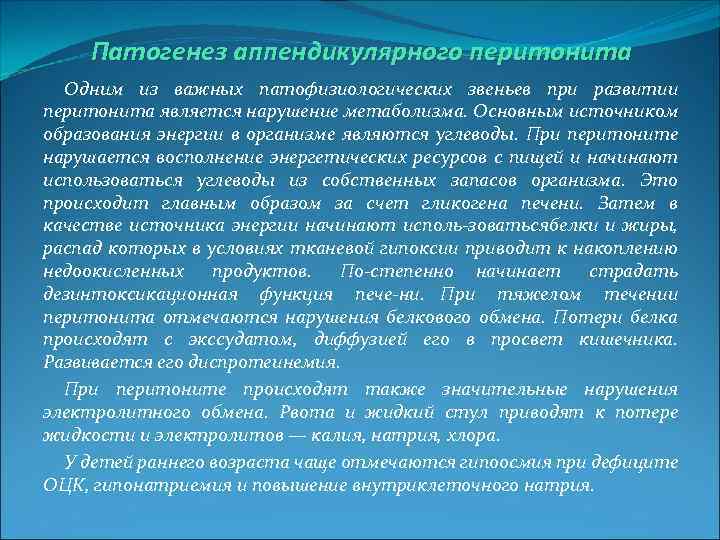 Патогенез аппендикулярного перитонита

Одним из важных патофизиологических звеньев при развитии перитонита является нарушение метаболизма. Основным источником образования энергии в организме являются углеводы. При перитоните нарушается восполнение энергетических ресурсов с пищей и начинают использоваться углеводы из собственных запасов организма. Это происходит главным образом за счет гликогена печени. Затем в качестве источника энергии начинают исполь-зоватьсябелки и жиры, распад которых в условиях тканевой гипоксии приводит к накоплению недоокисленных продуктов. По-степенно начинает страдать дезинтоксикационная функция пече-ни. При тяжелом течении перитонита отмечаются нарушения белкового обмена. Потери белка происходят с экссудатом, диффузией его в просвет кишечника. Развивается его диспротеинемия.

При перитоните происходят также значительные нарушения электролитного обмена. Рвота и жидкий стул приводят к потере жидкости и электролитов — калия, натрия, хлора.

У детей раннего возраста чаще отмечаются гипоосмия при дефиците ОЦК, гипонатриемия и повышение внутриклеточного натрия.